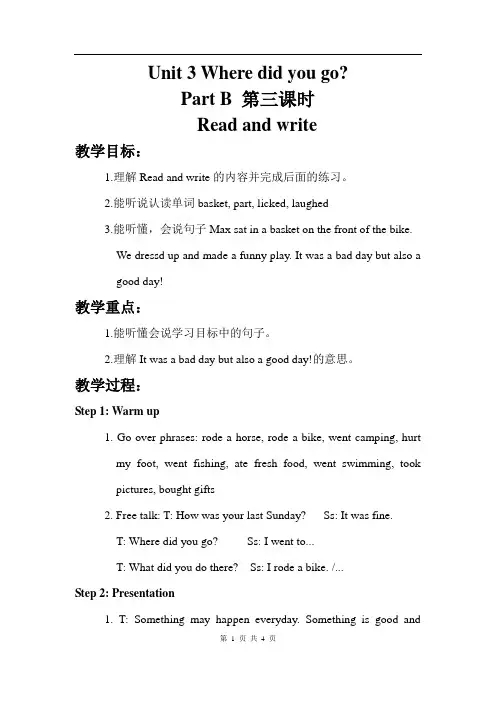 Unit 3 Where did you go?
Part B 第三课时
Read and write

教学目标：

1.理解 Read and write 的内容并完成后面的练习。

2.能听说认读单词 basket, part, licked, laughed

3.能听懂，会说句子 Max sat in a basket on the front of the bike. We dressd up and made a funny play. It was a bad day but also a good day!

教学重点：

1.能听懂会说学习目标中的句子。

2.理解 It was a bad day but also a good day!的意思。

教学过程：

Step 1: Warm up

1. Go over phrases: rode a horse, rode a bike, went camping, hurt my foot, went fishing, ate fresh food, went swimming, took pictures, bought gifts

2. Free talk: T: How was your last Sunday? Ss: It was fine.

T: Where did you go? Ss: I went to...

T: What did you do there? Ss: I rode a bike. /...

Step 2: Presentation

1. T: Something may happen everyday. Something is good and

第 1 页 共 4 页